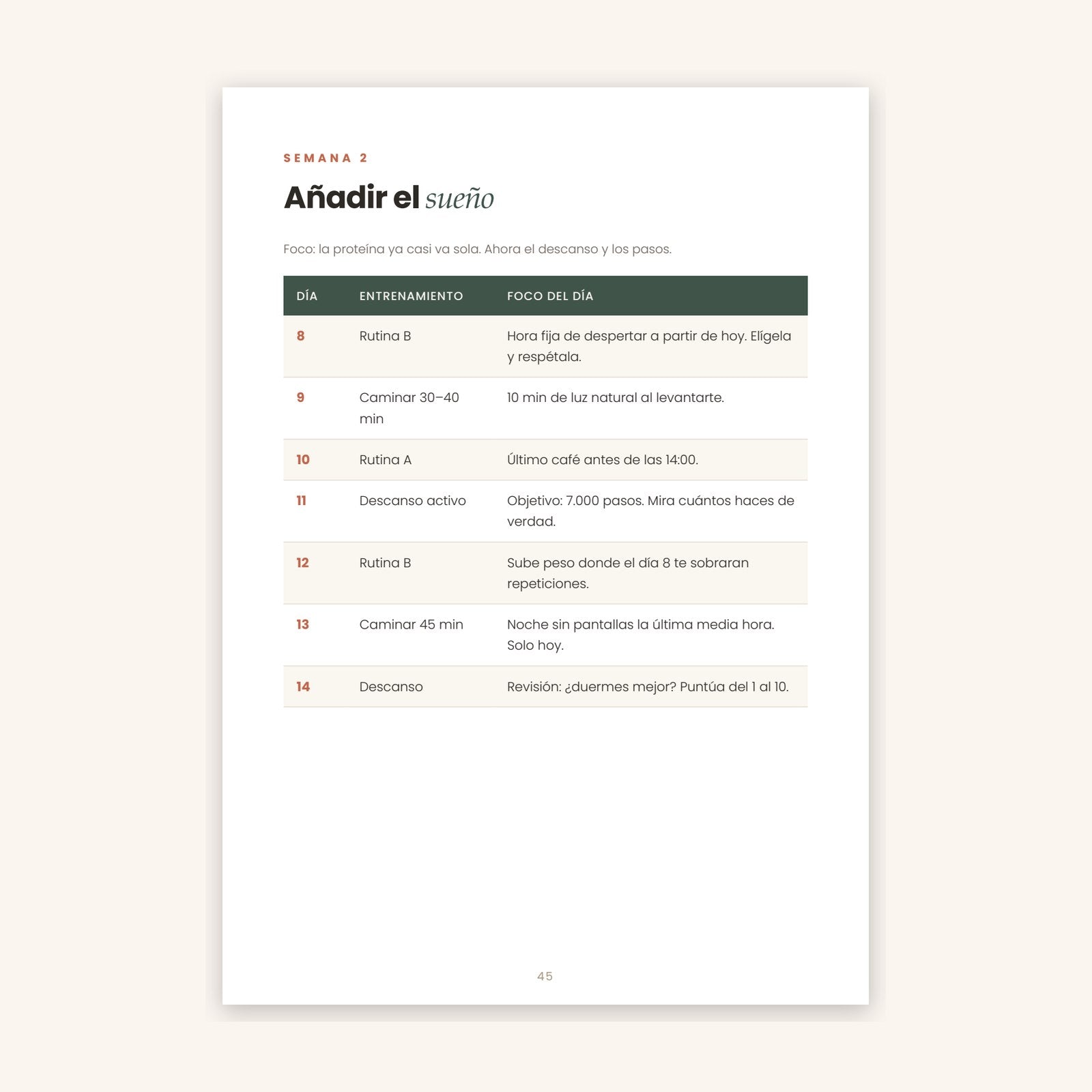 SEMANA 2

Añadir el sueño

Foco: la proteína ya casi va sola. Ahora el descanso y los pasos.

| DÍA | ENTRENAMIENTO | FOCO DEL DÍA |
|---|---|---|
| 8 | Rutina B | Hora fija de despertar a partir de hoy. Elígela y respétala. |
| 9 | Caminar 30–40 min | 10 min de luz natural al levantarte. |
| 10 | Rutina A | Último café antes de las 14:00. |
| 11 | Descanso activo | Objetivo: 7.000 pasos. Mira cuántos haces de verdad. |
| 12 | Rutina B | Sube peso donde el día 8 te sobraran repeticiones. |
| 13 | Caminar 45 min | Noche sin pantallas la última media hora. Solo hoy. |
| 14 | Descanso | Revisión: ¿duermes mejor? Puntúa del 1 al 10. |

45